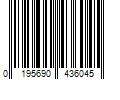 0 195690 436045